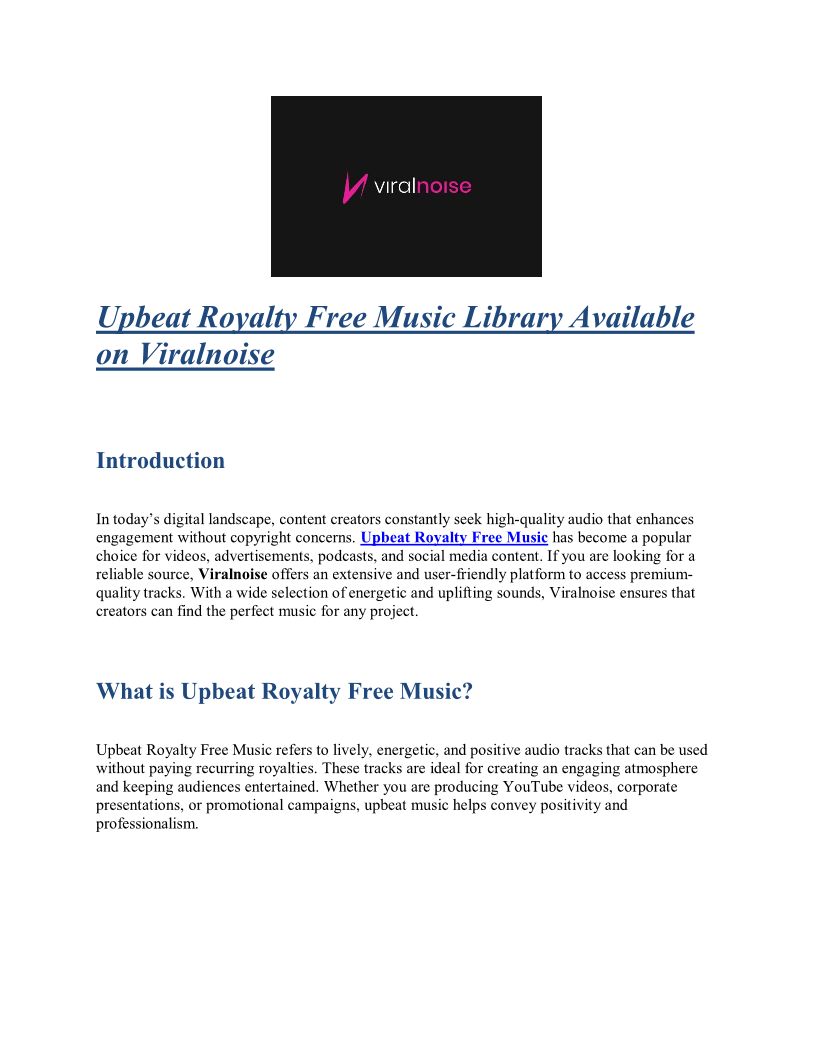 viralnoise

Upbeat Royalty Free Music Library Available on Viralnoise

Introduction

In today's digital landscape, content creators constantly seek high-quality audio that enhances engagement without copyright concerns. Upbeat Royalty Free Music has become a popular choice for videos, advertisements, podcasts, and social media content. If you are looking for a reliable source, Viralnoise offers an extensive and user-friendly platform to access premium-quality tracks. With a wide selection of energetic and uplifting sounds, Viralnoise ensures that creators can find the perfect music for any project.

What is Upbeat Royalty Free Music?

Upbeat Royalty Free Music refers to lively, energetic, and positive audio tracks that can be used without paying recurring royalties. These tracks are ideal for creating an engaging atmosphere and keeping audiences entertained. Whether you are producing YouTube videos, corporate presentations, or promotional campaigns, upbeat music helps convey positivity and professionalism.